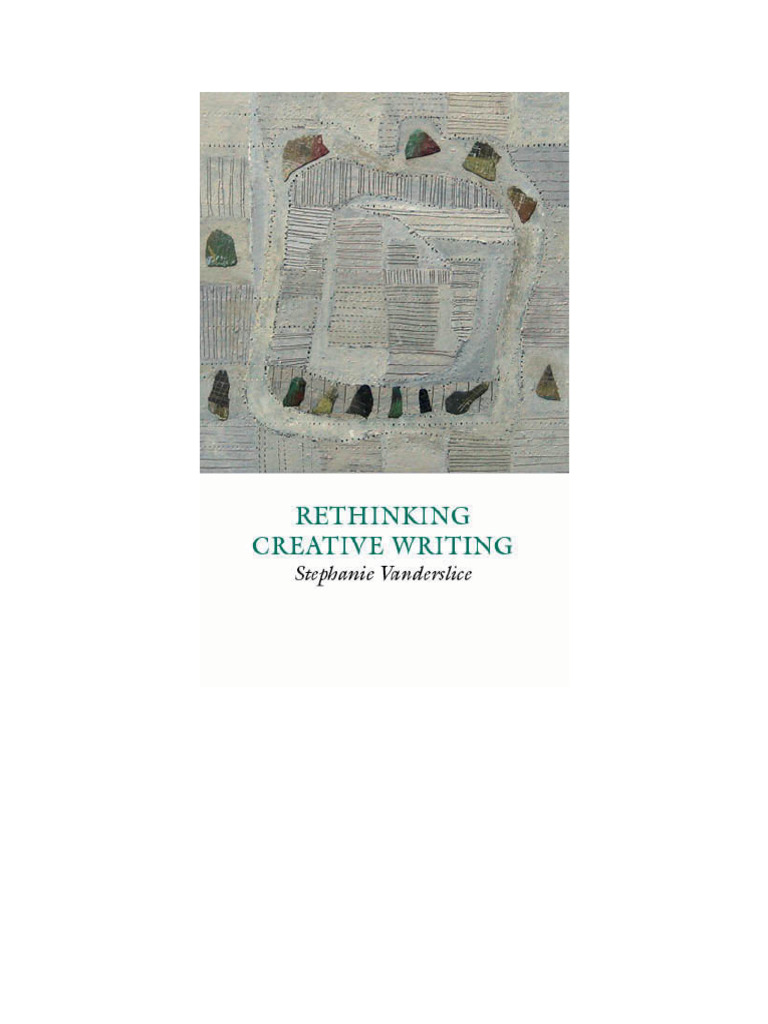 RETHINKING
CREATIVE WRITING
Stephanie Vanderslice